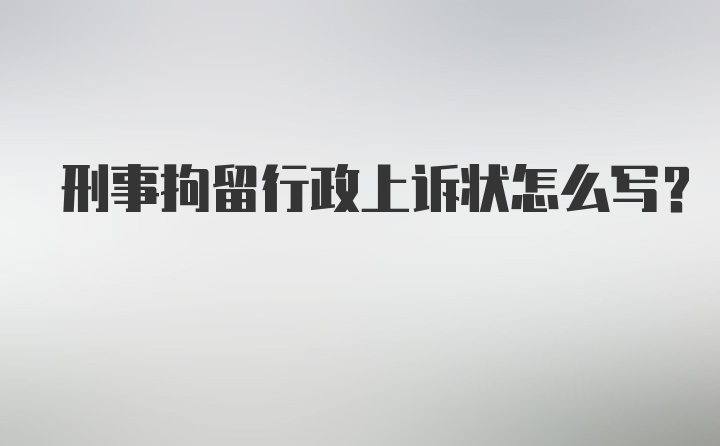 刑事拘留行政上诉状怎么写?